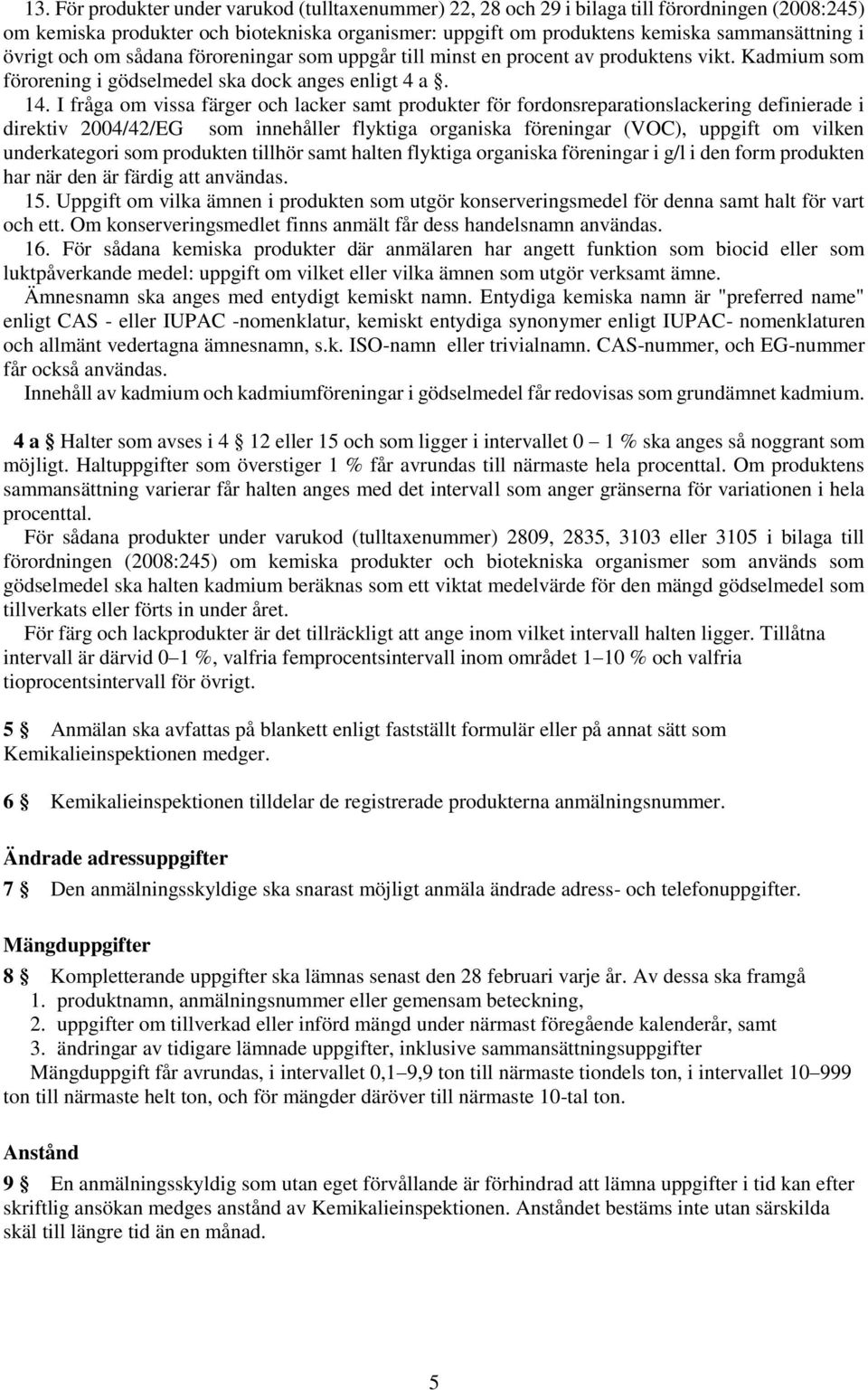 13. För produkter under varukod (tulltaxenummer) 22, 28 och 29 i bilaga till förordningen (2008:245) om kemiska produkter och biotekniska organismer: uppgift om produktens kemiska sammansättning i övrigt och om sådana föroreningar som uppgår till minst en procent av produktens vikt. Kadmium som förorening i gödselmedel ska dock anges enligt 4 a §.

14. I fråga om vissa färger och lacker samt produkter för fordonsreparationslackering definierade i direktiv 2004/42/EG som innehåller flyktiga organiska föreningar (VOC), uppgift om vilken underkategori som produkten tillhör samt halten flyktiga organiska föreningar i g/l i den form produkten har när den är färdig att användas.

15. Uppgift om vilka ämnen i produkten som utgör konserveringsmedel för denna samt halt för vart och ett. Om konserveringsmedlet finns anmält får dess handelsnamn användas.

16. För sådana kemiska produkter där anmälaren har angett funktion som biocid eller som luktpåverkande medel: uppgift om vilket eller vilka ämnen som utgör verksamt ämne.

Ämnesnamn ska anges med entydigt kemiskt namn. Entydiga kemiska namn är "preferred name" enligt CAS - eller IUPAC -nomenklatur, kemiskt entydiga synonymer enligt IUPAC- nomenklaturen och allmänt vedertagna ämnesnamn, s.k. ISO-namn eller trivialnamn. CAS-nummer, och EG-nummer får också användas.

Innehåll av kadmium och kadmiumföreningar i gödselmedel får redovisas som grundämnet kadmium.

4 a § Halter som avses i 4 § 12 eller 15 och som ligger i intervallet 0 – 1 % ska anges så noggrant som möjligt. Haltuppgifter som överstiger 1 % får avrundas till närmaste hela procenttal. Om produktens sammansättning varierar får halten anges med det intervall som anger gränserna för variationen i hela procenttal.

För sådana produkter under varukod (tulltaxenummer) 2809, 2835, 3103 eller 3105 i bilaga till förordningen (2008:245) om kemiska produkter och biotekniska organismer som används som gödselmedel ska halten kadmium beräknas som ett viktat medelvärde för den mängd gödselmedel som tillverkats eller förts in under året.

För färg och lackprodukter är det tillräckligt att ange inom vilket intervall halten ligger. Tillåtna intervall är därvid 0–1 %, valfria femprocentsintervall inom området 1–10 % och valfria tioprocentsintervall för övrigt.

5 § Anmälan ska avfattas på blankett enligt fastställt formulär eller på annat sätt som Kemikalieinspektionen medger.

6 § Kemikalieinspektionen tilldelar de registrerade produkterna anmälningsnummer.

Ändrade adressuppgifter

7 § Den anmälningsskyldige ska snarast möjligt anmäla ändrade adress- och telefonuppgifter.

Mängduppgifter

8 § Kompletterande uppgifter ska lämnas senast den 28 februari varje år. Av dessa ska framgå
1. produktnamn, anmälningsnummer eller gemensam beteckning,
2. uppgifter om tillverkad eller införd mängd under närmast föregående kalenderår, samt
3. ändringar av tidigare lämnade uppgifter, inklusive sammansättningsuppgifter

Mängduppgift får avrundas, i intervallet 0,1–9,9 ton till närmaste tiondels ton, i intervallet 10–999 ton till närmaste helt ton, och för mängder däröver till närmaste 10-tal ton.

Anstånd

9 § En anmälningsskyldig som utan eget förvållande är förhindrad att lämna uppgifter i tid kan efter skriftlig ansökan medges anstånd av Kemikalieinspektionen. Anståndet bestäms inte utan särskilda skäl till längre tid än en månad.

5